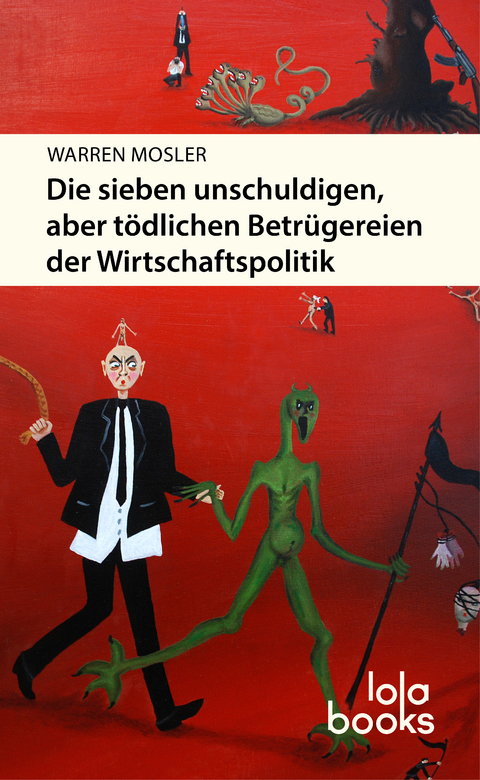 WARREN MOSLER

Die sieben unschuldigen, aber tödlichen Betrügereien der Wirtschaftspolitik

lola books